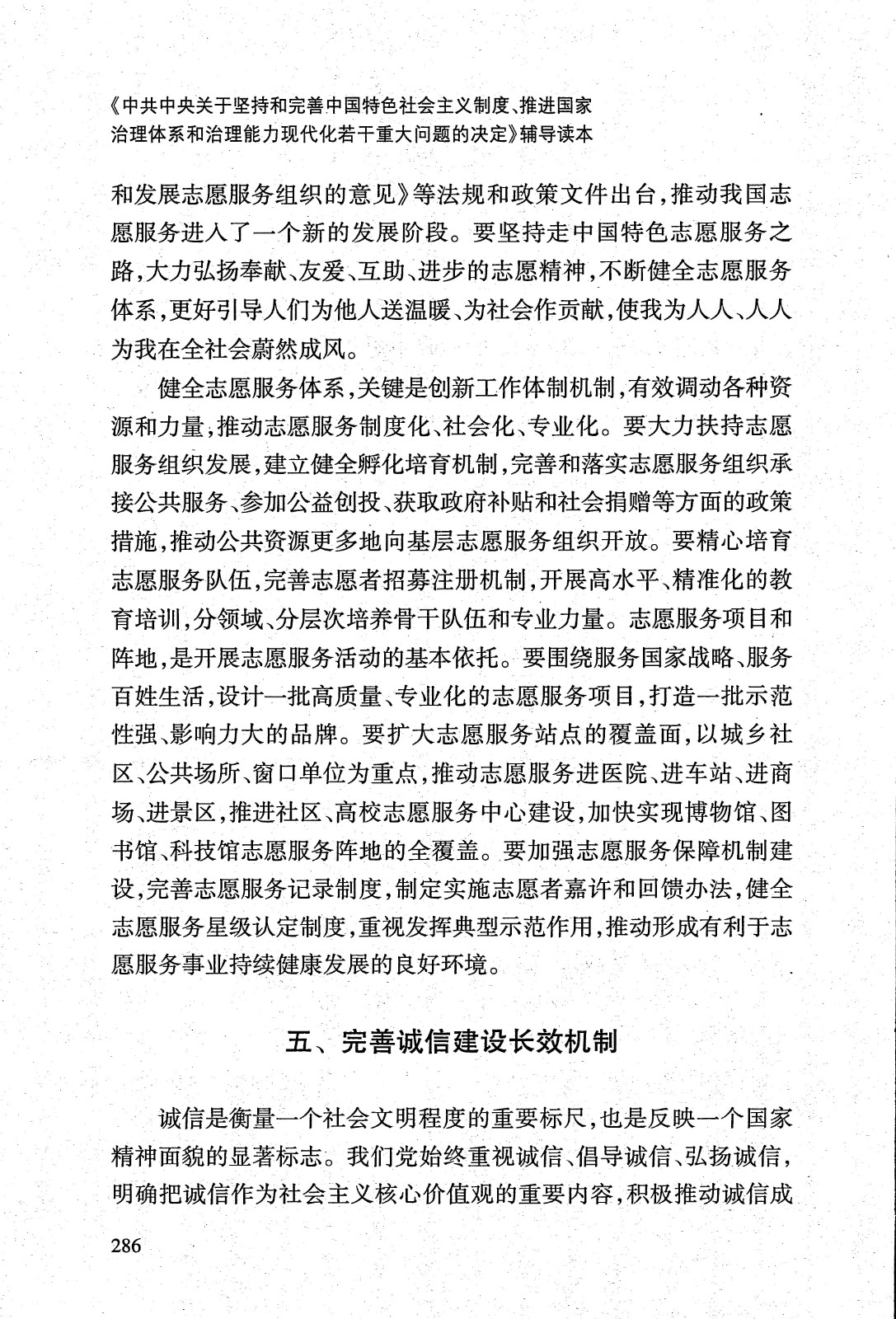 《中共中央关于坚持和完善中国特色社会主义制度、推进国家治理体系和治理能力现代化若干重大问题的决定》辅导读本

和发展志愿服务组织的意见》等法规和政策文件出台，推动我国志愿服务进入了一个新的发展阶段。要坚持走中国特色志愿服务之路，大力弘扬奉献、友爱、互助、进步的志愿精神，不断健全志愿服务体系，更好引导人们为他人送温暖、为社会作贡献，使我为人人、人人为我在全社会蔚然成风。

健全志愿服务体系，关键是创新工作体制机制，有效调动各种资源和力量，推动志愿服务制度化、社会化、专业化。要大力扶持志愿服务组织发展，建立健全孵化培育机制，完善和落实志愿服务组织承接公共服务、参加公益创投、获取政府补贴和社会捐赠等方面的政策措施，推动公共资源更多地向基层志愿服务组织开放。要精心培育志愿服务队伍，完善志愿者招募注册机制，开展高水平、精准化的教育培训，分领域、分层次培养骨干队伍和专业力量。志愿服务项目和阵地，是开展志愿服务活动的基本依托。要围绕服务国家战略、服务百姓生活，设计一批高质量、专业化的志愿服务项目，打造一批示范性强、影响力大的品牌。要扩大志愿服务站点的覆盖面，以城乡社区、公共场所、窗口单位为重点，推动志愿服务进医院、进车站、进商场、进景区，推进社区、高校志愿服务中心建设，加快实现博物馆、图书馆、科技馆志愿服务阵地的全覆盖。要加强志愿服务保障机制建设，完善志愿服务记录制度，制定实施志愿者嘉许和回馈办法，健全志愿服务星级认定制度，重视发挥典型示范作用，推动形成有利于志愿服务事业持续健康发展的良好环境。

五、完善诚信建设长效机制

诚信是衡量一个社会文明程度的重要标尺，也是反映一个国家精神面貌的显著标志。我们党始终重视诚信、倡导诚信、弘扬诚信，明确把诚信作为社会主义核心价值观的重要内容，积极推动诚信成

286